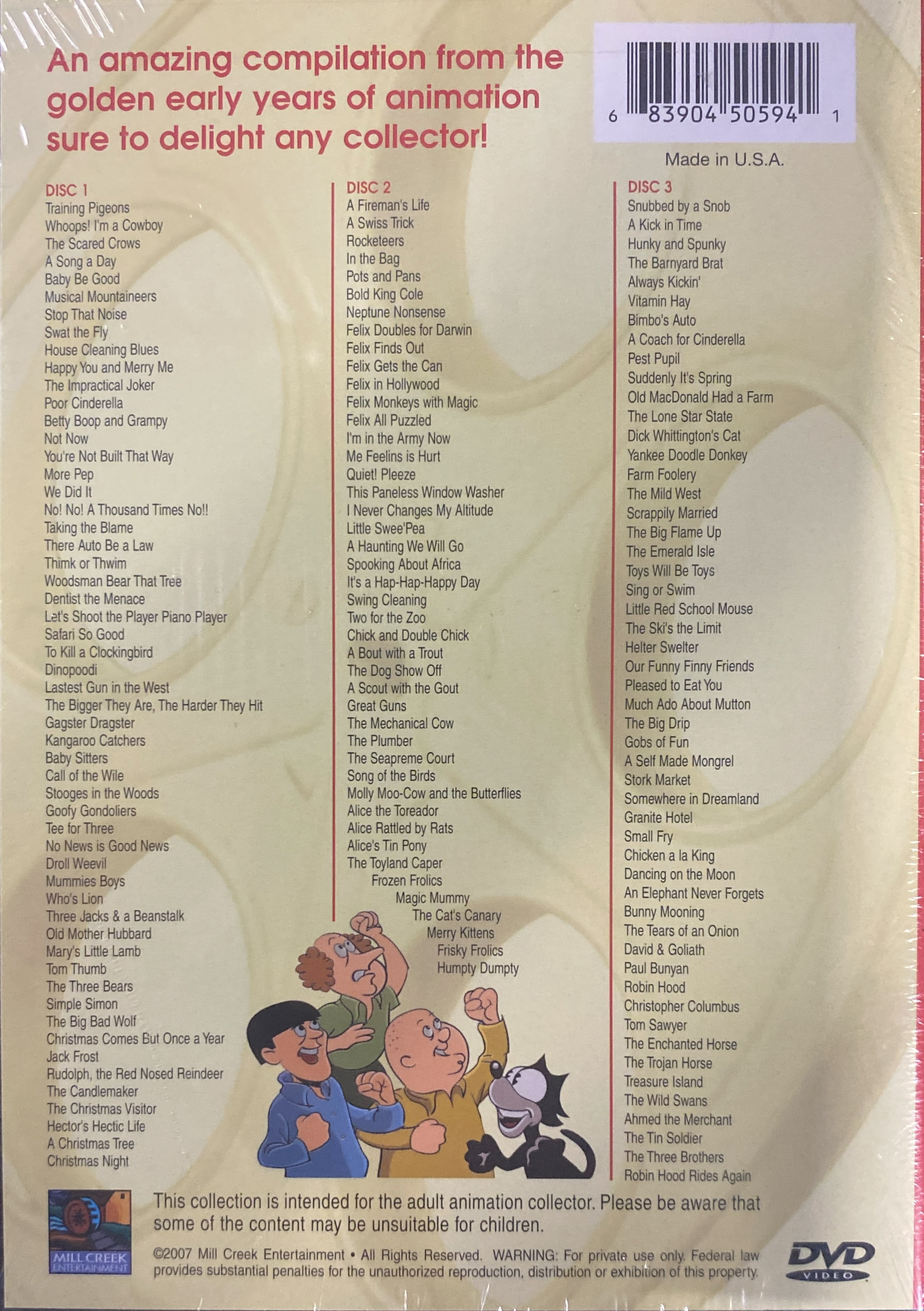 An amazing compilation from the golden early years of animation sure to delight any collector!

6 83904 50594 1

Made in U.S.A.

DISC 1
Training Pigeons
Whoops! I'm a Cowboy
The Scared Crows
A Song a Day
Baby Be Good
Musical Mountaineers
Stop That Noise
Swat the Fly
House Cleaning Blues
Happy You and Merry Me
The Impractical Joker
Poor Cinderella
Betty Boop and Grampy
Not Now
You're Not Built That Way
More Pep
We Did It
No! No! A Thousand Times No!!
Taking the Blame
There Auto Be a Law
Thimk or Thwim
Woodsman Bear That Tree
Dentist the Menace
Let's Shoot the Player Piano Player
Safari So Good
To Kill a Clockingbird
Dinopoodi
Lastest Gun in the West
The Bigger They Are, The Harder They Hit
Gagster Dragster
Kangaroo Catchers
Baby Sitters
Call of the Wile
Stooges in the Woods
Goofy Gondoliers
Tee for Three
No News is Good News
Droll Weevil
Mummies Boys
Who's Lion
Three Jacks & a Beanstalk
Old Mother Hubbard
Mary's Little Lamb
Tom Thumb
The Three Bears
Simple Simon
The Big Bad Wolf
Christmas Comes But Once a Year
Jack Frost
Rudolph, the Red Nosed Reindeer
The Candlemaker
The Christmas Visitor
Hector's Hectic Life
A Christmas Tree
Christmas Night

DISC 2
A Fireman's Life
A Swiss Trick
Rocketeers
In the Bag
Pots and Pans
Bold King Cole
Neptune Nonsense
Felix Doubles for Darwin
Felix Finds Out
Felix Gets the Can
Felix in Hollywood
Felix Monkeys with Magic
Felix All Puzzled
I'm in the Army Now
Me Feelins is Hurt
Quiet! Pleeze
This Paneless Window Washer
I Never Changes My Altitude
Little Swee'Pea
A Haunting We Will Go
Spooking About Africa
It's a Hap-Hap-Happy Day
Swing Cleaning
Two for the Zoo
Chick and Double Chick
A Bout with a Trout
The Dog Show Off
A Scout with the Gout
Great Guns
The Mechanical Cow
The Plumber
The Seapreme Court
Song of the Birds
Molly Moo-Cow and the Butterflies
Alice the Toreador
Alice Rattled by Rats
Alice's Tin Pony
The Toyland Caper
Frozen Frolics
Magic Mummy
The Cat's Canary
Merry Kittens
Frisky Frolics
Humpty Dumpty

DISC 3
Snubbed by a Snob
A Kick in Time
Hunky and Spunky
The Barnyard Brat
Always Kickin'
Vitamin Hay
Bimbo's Auto
A Coach for Cinderella
Pest Pupil
Suddenly It's Spring
Old MacDonald Had a Farm
The Lone Star State
Dick Whittington's Cat
Yankee Doodle Donkey
Farm Foolery
The Mild West
Scrappily Married
The Big Flame Up
The Emerald Isle
Toys Will Be Toys
Sing or Swim
Little Red School Mouse
The Ski's the Limit
Helter Swelter
Our Funny Finny Friends
Pleased to Eat You
Much Ado About Mutton
The Big Drip
Gobs of Fun
A Self Made Mongrel
Stork Market
Somewhere in Dreamland
Granite Hotel
Small Fry
Chicken a la King
Dancing on the Moon
An Elephant Never Forgets
Bunny Mooning
The Tears of an Onion
David & Goliath
Paul Bunyan
Robin Hood
Christopher Columbus
Tom Sawyer
The Enchanted Horse
The Trojan Horse
Treasure Island
The Wild Swans
Ahmed the Merchant
The Tin Soldier
The Three Brothers
Robin Hood Rides Again

MILL CREEK ENTERTAINMENT

This collection is intended for the adult animation collector. Please be aware that some of the content may be unsuitable for children.

©2007 Mill Creek Entertainment • All Rights Reserved. WARNING: For private use only. Federal law provides substantial penalties for the unauthorized reproduction, distribution or exhibition of this property.

DVD VIDEO